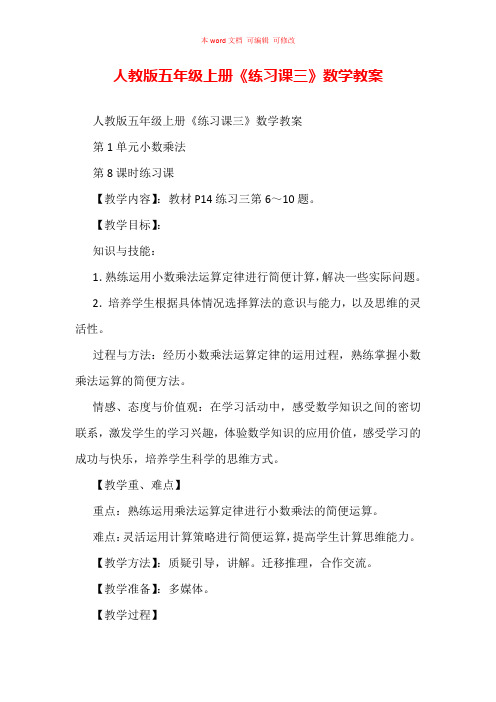 本 word 文档 可编辑 可修改

人教版五年级上册《练习课三》数学教案

人教版五年级上册《练习课三》数学教案

第 1 单元小数乘法

第 8 课时练习课

【教学内容】：教材 P14 练习三第 6～10 题。

【教学目标】：

知识与技能：

1. 熟练运用小数乘法运算定律进行简便计算，解决一些实际问题。

2. 培养学生根据具体情况选择算法的意识与能力，以及思维的灵活性。

过程与方法：经历小数乘法运算定律的运用过程，熟练掌握小数乘法运算的简便方法。

情感、态度与价值观：在学习活动中，感受数学知识之间的密切联系，激发学生的学习兴趣，体验数学知识的应用价值，感受学习的成功与快乐，培养学生科学的思维方式。

【教学重、难点】

重点：熟练运用乘法运算定律进行小数乘法的简便运算。

难点：灵活运用计算策略进行简便运算，提高学生计算思维能力。

【教学方法】：质疑引导，讲解。迁移推理，合作交流。

【教学准备】：多媒体。

【教学过程】